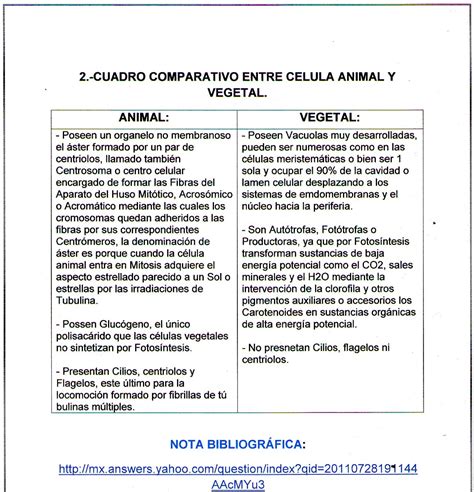 2.-CUADRO COMPARATIVO ENTRE CELULA ANIMAL Y VEGETAL.

| ANIMAL: | VEGETAL: |
|---|---|
| - Poseen un organelo no membranoso el áster formado por un par de centriolos, llamado también Centrosoma o centro celular encargado de formar las Fibras del Aparato del Huso Mitótico, Acrosómico o Acromático mediante las cuales los cromosomas quedan adheridos a las fibras por sus correspondientes Centrómeros, la denominación de áster es porque cuando la célula animal entra en Mitosis adquiere el aspecto estrellado parecido a un Sol o estrellas por las irradiaciones de Tubulina.<br><br>- Possen Glucógeno, el único polisacárido que las células vegetales no sintetizan por Fotosíntesis.<br><br>- Presentan Cilios, centriolos y Flagelos, este último para la locomoción formado por fibrillas de tú bulinas múltiples. | - Poseen Vacuolas muy desarrolladas, pueden ser numerosas como en las células meristemáticas o bien ser 1 sola y ocupar el 90% de la cavidad o lamen celular desplazando a los sistemas de emdomembranas y el núcleo hacia la periferia.<br><br>- Son Autótrofas, Fotótrofas o Productoras, ya que por Fotosíntesis transforman sustancias de baja energía potencial como el CO2, sales minerales y el H2O mediante la intervención de la clorofila y otros pigmentos auxiliares o accesorios los Carotenoides en sustancias orgánicas de alta energía potencial.<br><br>- No presnetan Cilios, flagelos ni centriolos. |

NOTA BIBLIOGRÁFICA:

http://mx.answers.yahoo.com/question/index?qid=20110728191144AAcMYu3